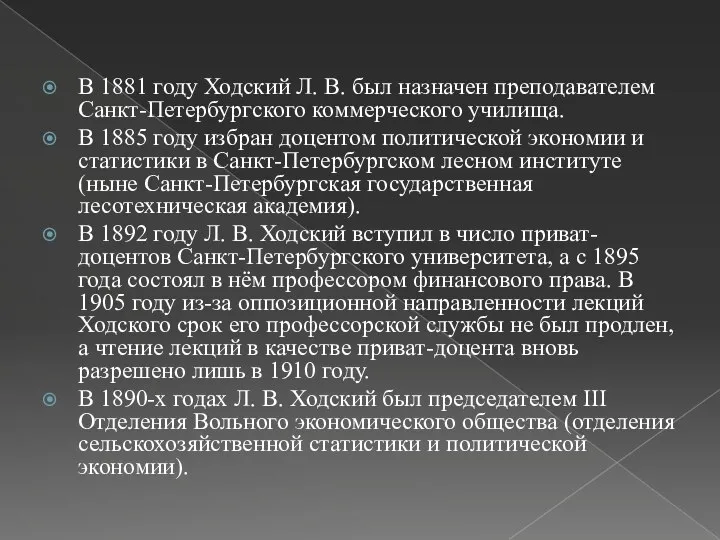 В 1881 году Ходский Л. В. был назначен преподавателем Санкт-Петербургского коммерческого училища.

В 1885 году избран доцентом политической экономии и статистики в Санкт-Петербургском лесном институте (ныне Санкт-Петербургская государственная лесотехническая академия).

В 1892 году Л. В. Ходский вступил в число приват-доцентов Санкт-Петербургского университета, а с 1895 года состоял в нём профессором финансового права. В 1905 году из-за оппозиционной направленности лекций Ходского срок его профессорской службы не был продлен, а чтение лекций в качестве приват-доцента вновь разрешено лишь в 1910 году.

В 1890-х годах Л. В. Ходский был председателем III Отделения Вольного экономического общества (отделения сельскохозяйственной статистики и политической экономии).